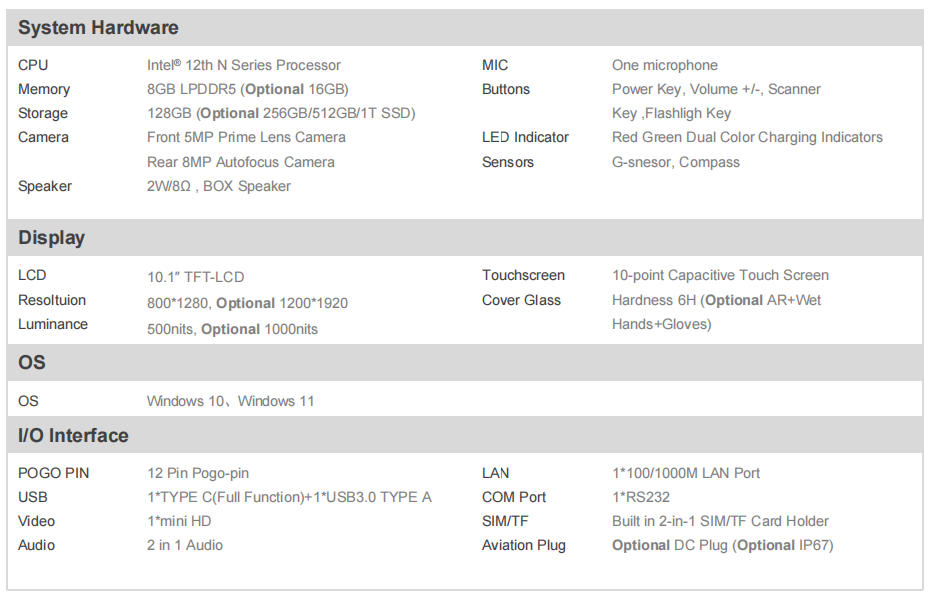 System Hardware

CPU
Intel® 12th N Series Processor
Memory
8GB LPDDR5 (Optional 16GB)
Storage
128GB (Optional 256GB/512GB/1T SSD)
Camera
Front 5MP Prime Lens Camera
Rear 8MP Autofocus Camera
Speaker
2W/8Ω , BOX Speaker

MIC
One microphone
Buttons
Power Key, Volume +/-, Scanner Key ,Flashligh Key
LED Indicator
Red Green Dual Color Charging Indicators
Sensors
G-snesor, Compass

Display

LCD
10.1" TFT-LCD
Resoltuion
800*1280, Optional 1200*1920
Luminance
500nits, Optional 1000nits

Touchscreen
10-point Capacitive Touch Screen
Cover Glass
Hardness 6H (Optional AR+Wet Hands+Gloves)

OS

OS
Windows 10、Windows 11

I/O Interface

POGO PIN
12 Pin Pogo-pin
USB
1*TYPE C(Full Function)+1*USB3.0 TYPE A
Video
1*mini HD
Audio
2 in 1 Audio

LAN
1*100/1000M LAN Port
COM Port
1*RS232
SIM/TF
Built in 2-in-1 SIM/TF Card Holder
Aviation Plug
Optional DC Plug (Optional IP67)